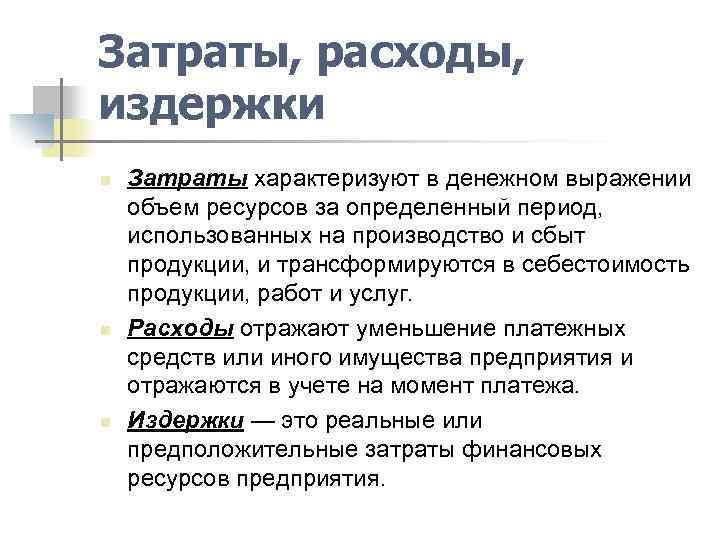 Затраты, расходы, издержки

Затраты характеризуют в денежном выражении объем ресурсов за определенный период, использованных на производство и сбыт продукции, и трансформируются в себестоимость продукции, работ и услуг.

Расходы отражают уменьшение платежных средств или иного имущества предприятия и отражаются в учете на момент платежа.

Издержки — это реальные или предположительные затраты финансовых ресурсов предприятия.